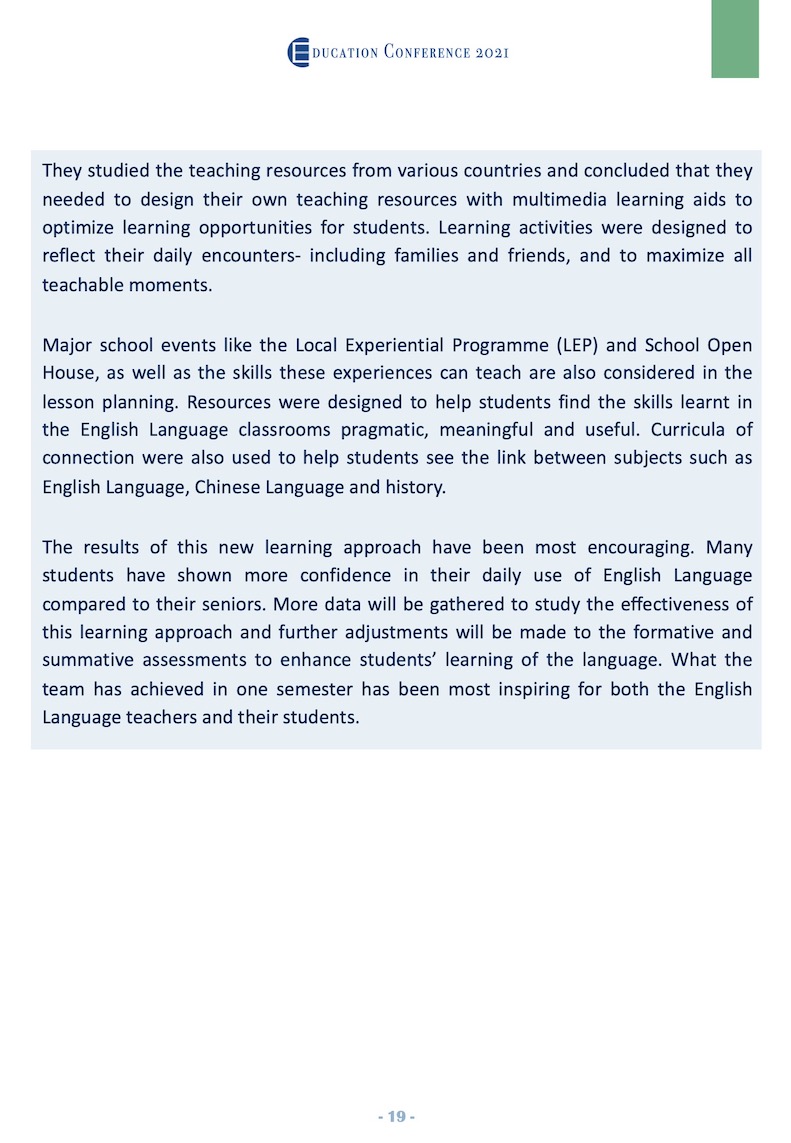 EDUCATION CONFERENCE 2021

They studied the teaching resources from various countries and concluded that they needed to design their own teaching resources with multimedia learning aids to optimize learning opportunities for students. Learning activities were designed to reflect their daily encounters- including families and friends, and to maximize all teachable moments.

Major school events like the Local Experiential Programme (LEP) and School Open House, as well as the skills these experiences can teach are also considered in the lesson planning. Resources were designed to help students find the skills learnt in the English Language classrooms pragmatic, meaningful and useful. Curricula of connection were also used to help students see the link between subjects such as English Language, Chinese Language and history.

The results of this new learning approach have been most encouraging. Many students have shown more confidence in their daily use of English Language compared to their seniors. More data will be gathered to study the effectiveness of this learning approach and further adjustments will be made to the formative and summative assessments to enhance students' learning of the language. What the team has achieved in one semester has been most inspiring for both the English Language teachers and their students.

- 19 -